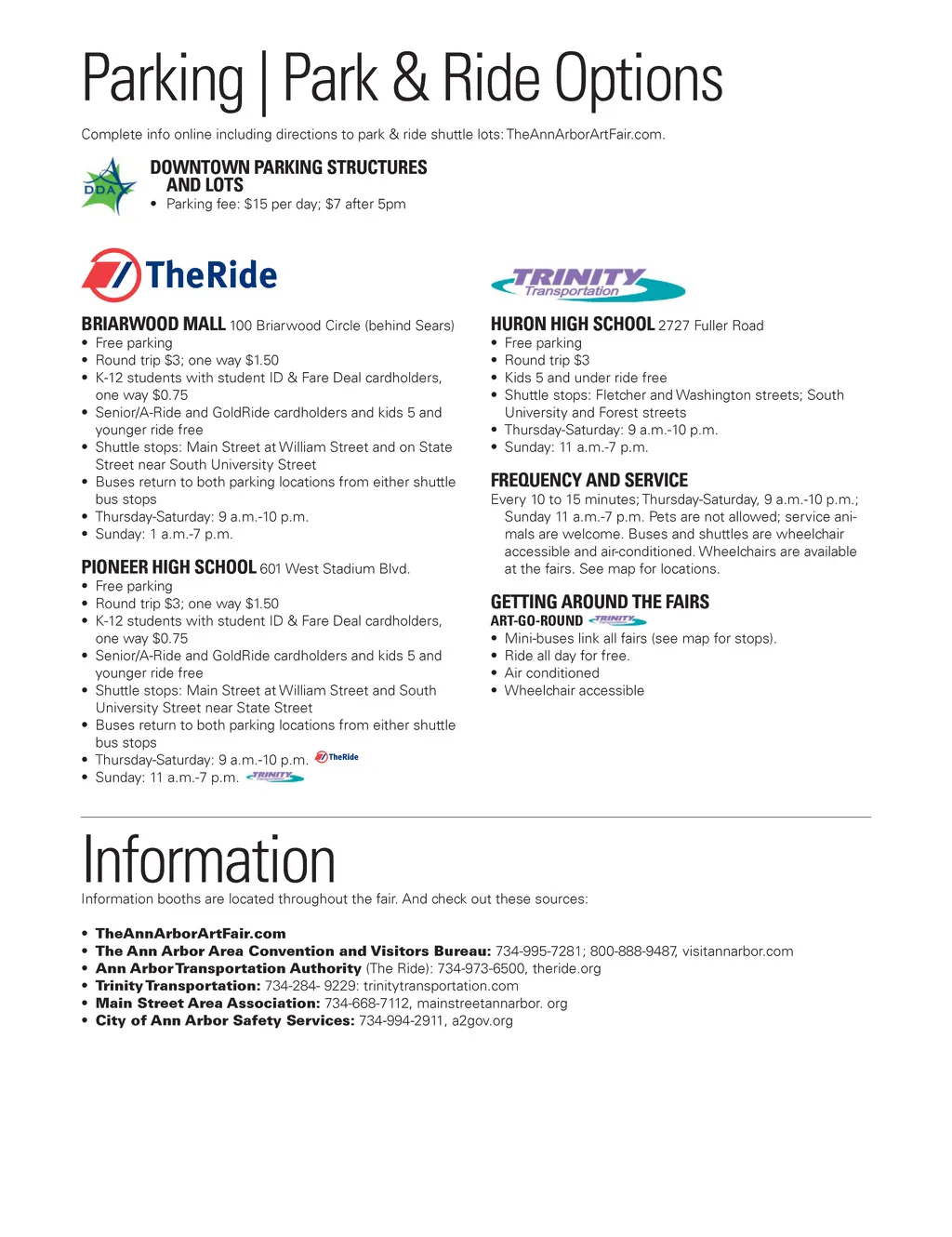 Parking | Park & Ride Options

Complete info online including directions to park & ride shuttle lots: TheAnnArborArtFair.com.

DDA

DOWNTOWN PARKING STRUCTURES AND LOTS
• Parking fee: $15 per day; $7 after 5pm

TheRide

BRIARWOOD MALL 100 Briarwood Circle (behind Sears)
• Free parking
• Round trip $3; one way $1.50
• K-12 students with student ID & Fare Deal cardholders, one way $0.75
• Senior/A-Ride and GoldRide cardholders and kids 5 and younger ride free
• Shuttle stops: Main Street at William Street and on State Street near South University Street
• Buses return to both parking locations from either shuttle bus stops
• Thursday-Saturday: 9 a.m.-10 p.m.
• Sunday: 1 a.m.-7 p.m.

PIONEER HIGH SCHOOL 601 West Stadium Blvd.
• Free parking
• Round trip $3; one way $1.50
• K-12 students with student ID & Fare Deal cardholders, one way $0.75
• Senior/A-Ride and GoldRide cardholders and kids 5 and younger ride free
• Shuttle stops: Main Street at William Street and South University Street near State Street
• Buses return to both parking locations from either shuttle bus stops
• Thursday-Saturday: 9 a.m.-10 p.m. TheRide
• Sunday: 11 a.m.-7 p.m. TRINITY

TRINITY Transportation

HURON HIGH SCHOOL 2727 Fuller Road
• Free parking
• Round trip $3
• Kids 5 and under ride free
• Shuttle stops: Fletcher and Washington streets; South University and Forest streets
• Thursday-Saturday: 9 a.m.-10 p.m.
• Sunday: 11 a.m.-7 p.m.

FREQUENCY AND SERVICE
Every 10 to 15 minutes; Thursday-Saturday, 9 a.m.-10 p.m.; Sunday 11 a.m.-7 p.m. Pets are not allowed; service animals are welcome. Buses and shuttles are wheelchair accessible and air-conditioned. Wheelchairs are available at the fairs. See map for locations.

GETTING AROUND THE FAIRS
ART-GO-ROUND TRINITY
• Mini-buses link all fairs (see map for stops).
• Ride all day for free.
• Air conditioned
• Wheelchair accessible

Information

Information booths are located throughout the fair. And check out these sources:

• TheAnnArborArtFair.com
• The Ann Arbor Area Convention and Visitors Bureau: 734-995-7281; 800-888-9487, visitannarbor.com
• Ann Arbor Transportation Authority (The Ride): 734-973-6500, theride.org
• Trinity Transportation: 734-284- 9229: trinitytransportation.com
• Main Street Area Association: 734-668-7112, mainstreetannarbor. org
• City of Ann Arbor Safety Services: 734-994-2911, a2gov.org